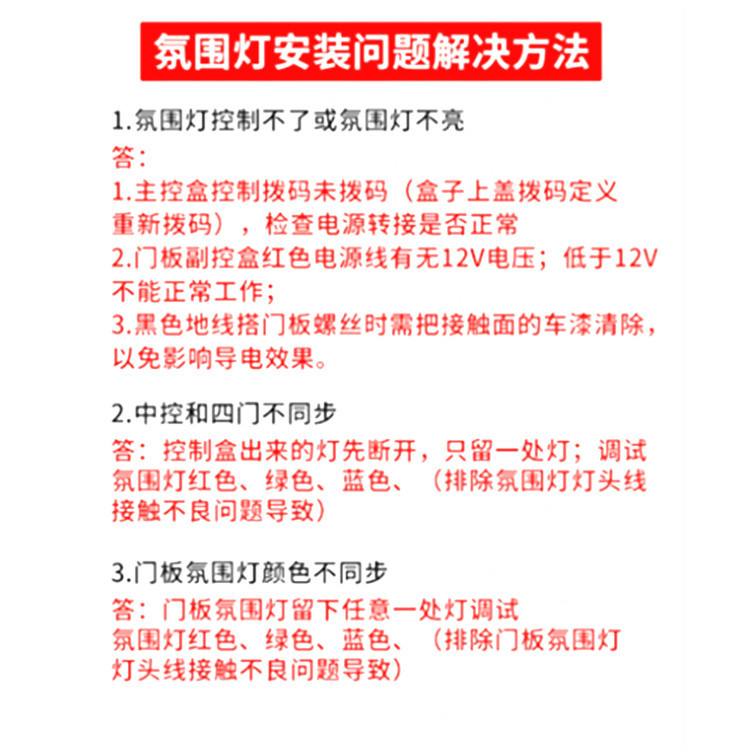 氛围灯安装问题解决方法

1.氛围灯控制不了或氛围灯不亮
答：
1.主控盒控制拨码未拨码（盒子上盖拨码定义重新拨码），检查电源转接是否正常
2.门板副控盒红色电源线有无12V电压；低于12V不能正常工作；
3.黑色地线搭门板螺丝时需把接触面的车漆清除，以免影响导电效果。

2.中控和四门不同步
答：控制盒出来的灯先断开，只留一处灯；调试氛围灯红色、绿色、蓝色、（排除氛围灯灯头线接触不良问题导致）

3.门板氛围灯颜色不同步
答：门板氛围灯留下任意一处灯调试氛围灯红色、绿色、蓝色、（排除门板氛围灯灯头线接触不良问题导致）